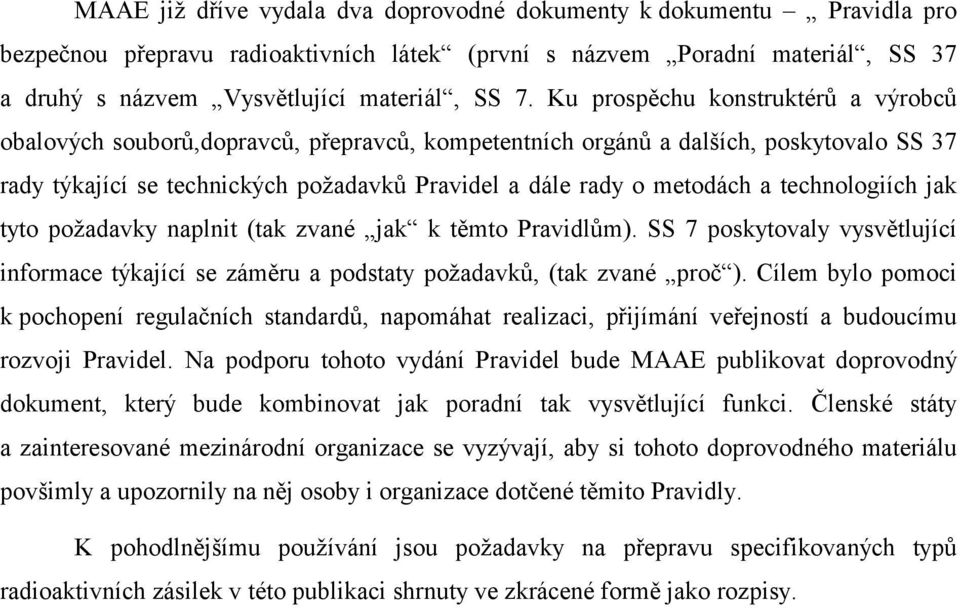 MAAE již dříve vydala dva doprovodné dokumenty k dokumentu – „ Pravidla pro bezpečnou přepravu radioaktivních látek“ (první s názvem „Poradní materiál“, SS 37 a druhý s názvem „Vysvětlující materiál“, SS 7. Ku prospěchu konstruktérů a výrobců obalových souborů,dopravců, přepravců, kompetentních orgánů a dalších, poskytovalo SS 37 rady týkající se technických požadavků Pravidel a dále rady o metodách a technologiích jak tyto požadavky naplnit (tak zvané „jak“ k těmto Pravidlům). SS 7 poskytovaly vysvětlující informace týkající se záměru a podstaty požadavků, (tak zvané „proč“). Cílem bylo pomoci k pochopení regulačních standardů, napomáhat realizaci, přijímání veřejností a budoucímu rozvoji Pravidel. Na podporu tohoto vydání Pravidel bude MAAE publikovat doprovodný dokument, který bude kombinovat jak poradní tak vysvětlující funkci. Členské státy a zainteresované mezinárodní organizace se vyzývají, aby si tohoto doprovodného materiálu povšimly a upozornily na něj osoby i organizace dotčené těmito Pravidly.

K pohodlnějšímu používání jsou požadavky na přepravu specifikovaných typů radioaktivních zásilek v této publikaci shrnuty ve zkrácené formě jako rozpisy.